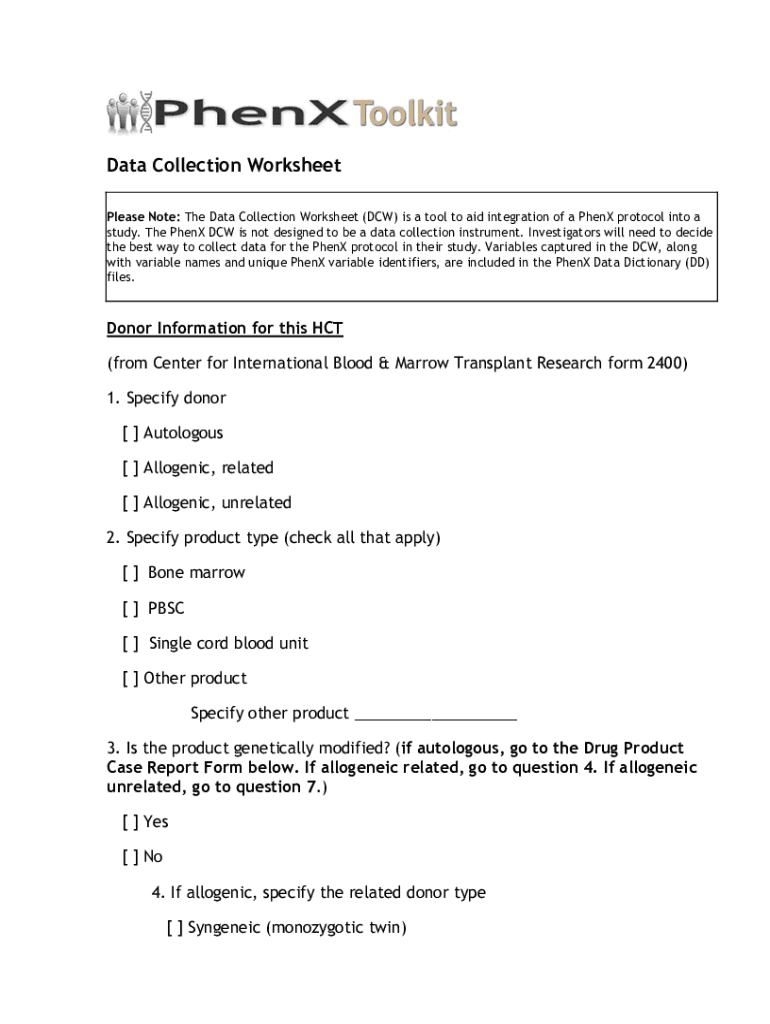 PhenX Toolkit

Data Collection Worksheet

Please Note: The Data Collection Worksheet (DCW) is a tool to aid integration of a PhenX protocol into a study. The PhenX DCW is not designed to be a data collection instrument. Investigators will need to decide the best way to collect data for the PhenX protocol in their study. Variables captured in the DCW, along with variable names and unique PhenX variable identifiers, are included in the PhenX Data Dictionary (DD) files.

Donor Information for this HCT

(from Center for International Blood & Marrow Transplant Research form 2400)

1. Specify donor

[ ] Autologous

[ ] Allogenic, related

[ ] Allogenic, unrelated

2. Specify product type (check all that apply)

[ ] Bone marrow

[ ] PBSC

[ ] Single cord blood unit

[ ] Other product

Specify other product ___________________

3. Is the product genetically modified? (if autologous, go to the Drug Product Case Report Form below. If allogeneic related, go to question 4. If allogeneic unrelated, go to question 7.)

[ ] Yes

[ ] No

4. If allogenic, specify the related donor type

[ ] Syngeneic (monozygotic twin)